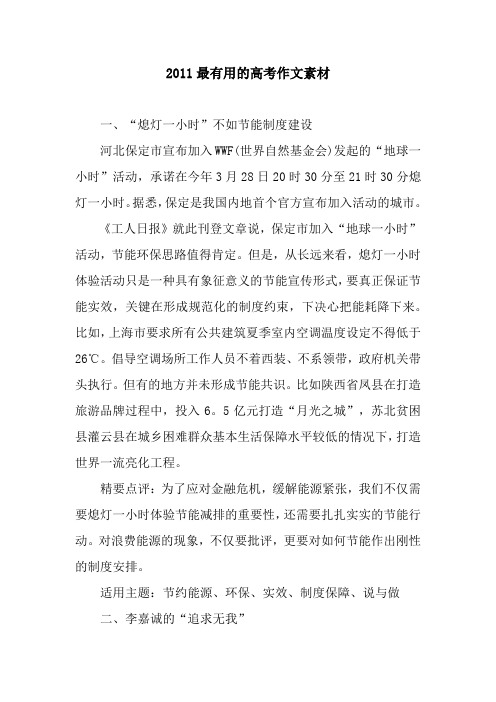 2011 最有用的高考作文素材

一、“熄灯一小时”不如节能制度建设

河北保定市宣布加入WWF(世界自然基金会)发起的“地球一小时”活动，承诺在今年3月28日20时30分至21时30分熄灯一小时。据悉，保定是我国内地首个官方宣布加入活动的城市。

《工人日报》就此刊登文章说，保定市加入“地球一小时”活动，节能环保思路值得肯定。但是，从长远来看，熄灯一小时体验活动只是一种具有象征意义的节能宣传形式，要真正保证节能实效，关键在形成规范化的制度约束，下决心把能耗降下来。比如，上海市要求所有公共建筑夏季室内空调温度设定不得低于26℃。倡导空调场所工作人员不着西装、不系领带，政府机关带头执行。但有的地方并未形成节能共识。比如陕西省凤县在打造旅游品牌过程中，投入6。5亿元打造“月光之城”，苏北贫困县灌云县在城乡困难群众基本生活保障水平较低的情况下，打造世界一流亮化工程。

精要点评：为了应对金融危机，缓解能源紧张，我们不仅需要熄灯一小时体验节能减排的重要性，还需要扎扎实实的节能行动。对浪费能源的现象，不仅要批评，更要对如何节能作出刚性的制度安排。

适用主题：节约能源、环保、实效、制度保障、说与做

二、李嘉诚的“追求无我”